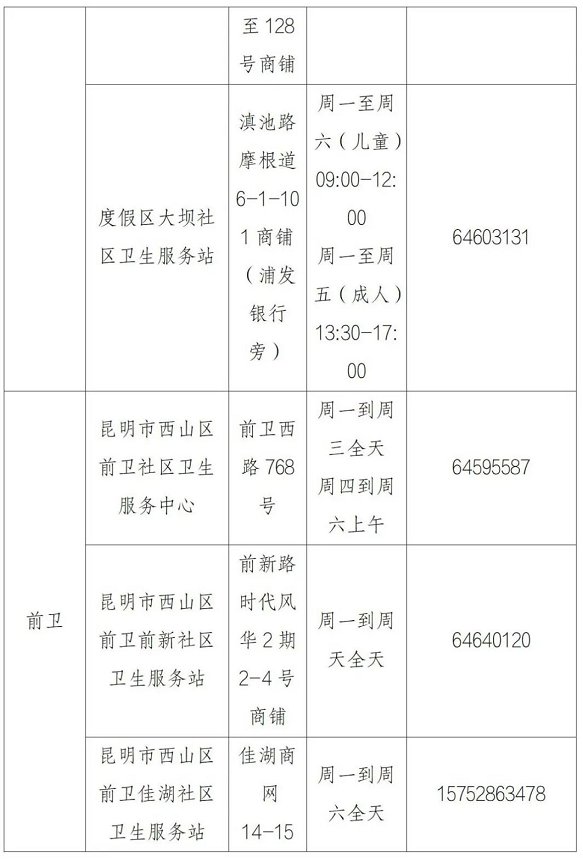 |  |  | 至128号商铺 |  |  |
|---|---|---|---|---|
|  | 度假区大坝社区卫生服务站 | 滇池路摩根道6-1-101商铺（浦发银行旁） | 周一至周六（儿童）09:00-12:00 周一至周五（成人）13:30-17:00 | 64603131 |
| 前卫 | 昆明市西山区前卫社区卫生服务中心 | 前卫西路768号 | 周一到周三全天 周四到周六上午 | 64595587 |
|  | 昆明市西山区前卫前新社区卫生服务站 | 前新路时代风华2期2-4号商铺 | 周一到周天全天 | 64640120 |
|  | 昆明市西山区前卫佳湖社区卫生服务站 | 佳湖商网14-15 | 周一到周六全天 | 15752863478 |